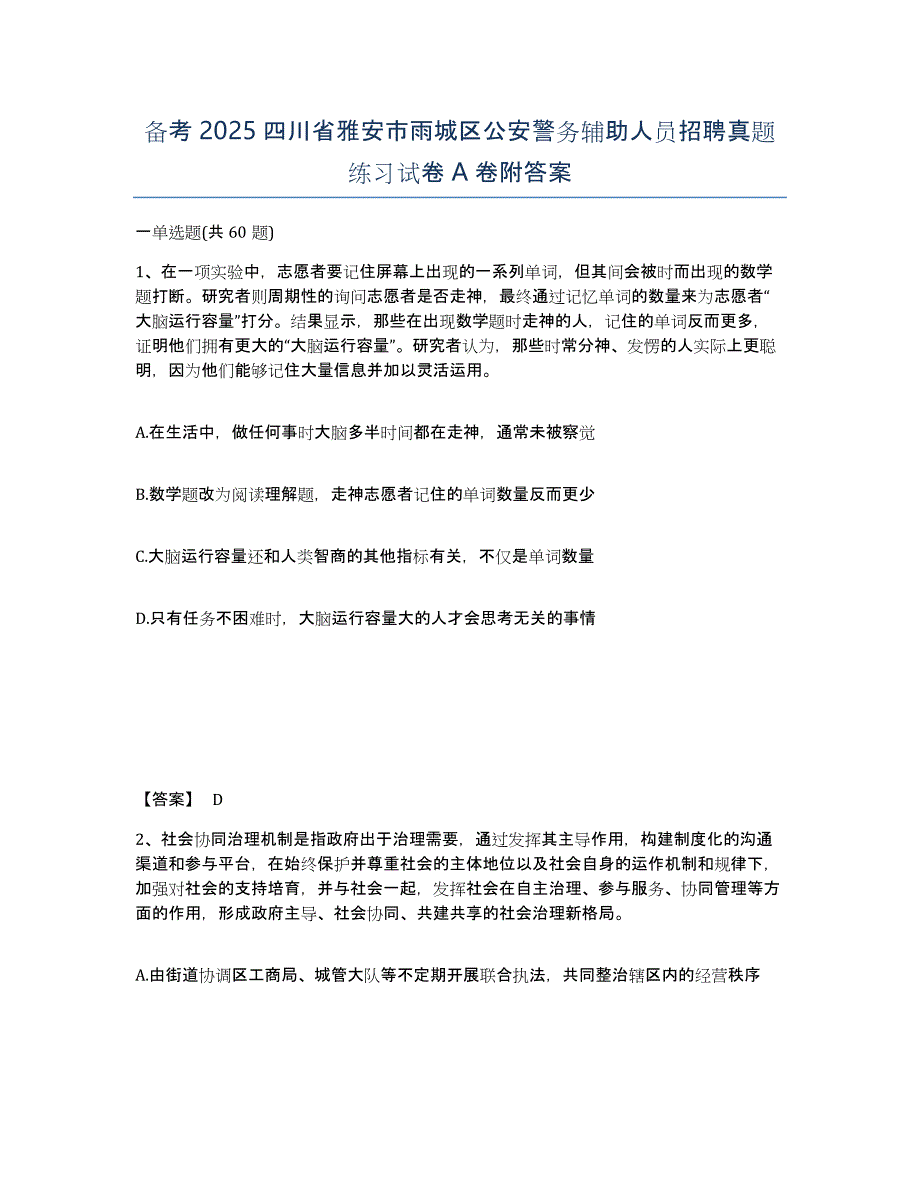 备考 2025 四川省雅安市雨城区公安警务辅助人员招聘真题练习试卷 A 卷附答案

一单选题(共 60 题)

1、在一项实验中，志愿者要记住屏幕上出现的一系列单词，但其间会被时而出现的数学题打断。研究者则周期性的询问志愿者是否走神，最终通过记忆单词的数量来为志愿者“大脑运行容量”打分。结果显示，那些在出现数学题时走神的人，记住的单词反而更多，证明他们拥有更大的“大脑运行容量”。研究者认为，那些时常分神、发愣的人实际上更聪明，因为他们能够记住大量信息并加以灵活运用。

A.在生活中，做任何事时大脑多半时间都在走神，通常未被察觉

B.数学题改为阅读理解题，走神志愿者记住的单词数量反而更少

C.大脑运行容量还和人类智商的其他指标有关，不仅是单词数量

D.只有任务不困难时，大脑运行容量大的人才会思考无关的事情

【答案】 D

2、社会协同治理机制是指政府出于治理需要，通过发挥其主导作用，构建制度化的沟通渠道和参与平台，在始终保护并尊重社会的主体地位以及社会自身的运作机制和规律下，加强对社会的支持培育，并与社会一起，发挥社会在自主治理、参与服务、协同管理等方面的作用，形成政府主导、社会协同、共建共享的社会治理新格局。

A.由街道协调区工商局、城管大队等不定期开展联合执法，共同整治辖区内的经营秩序